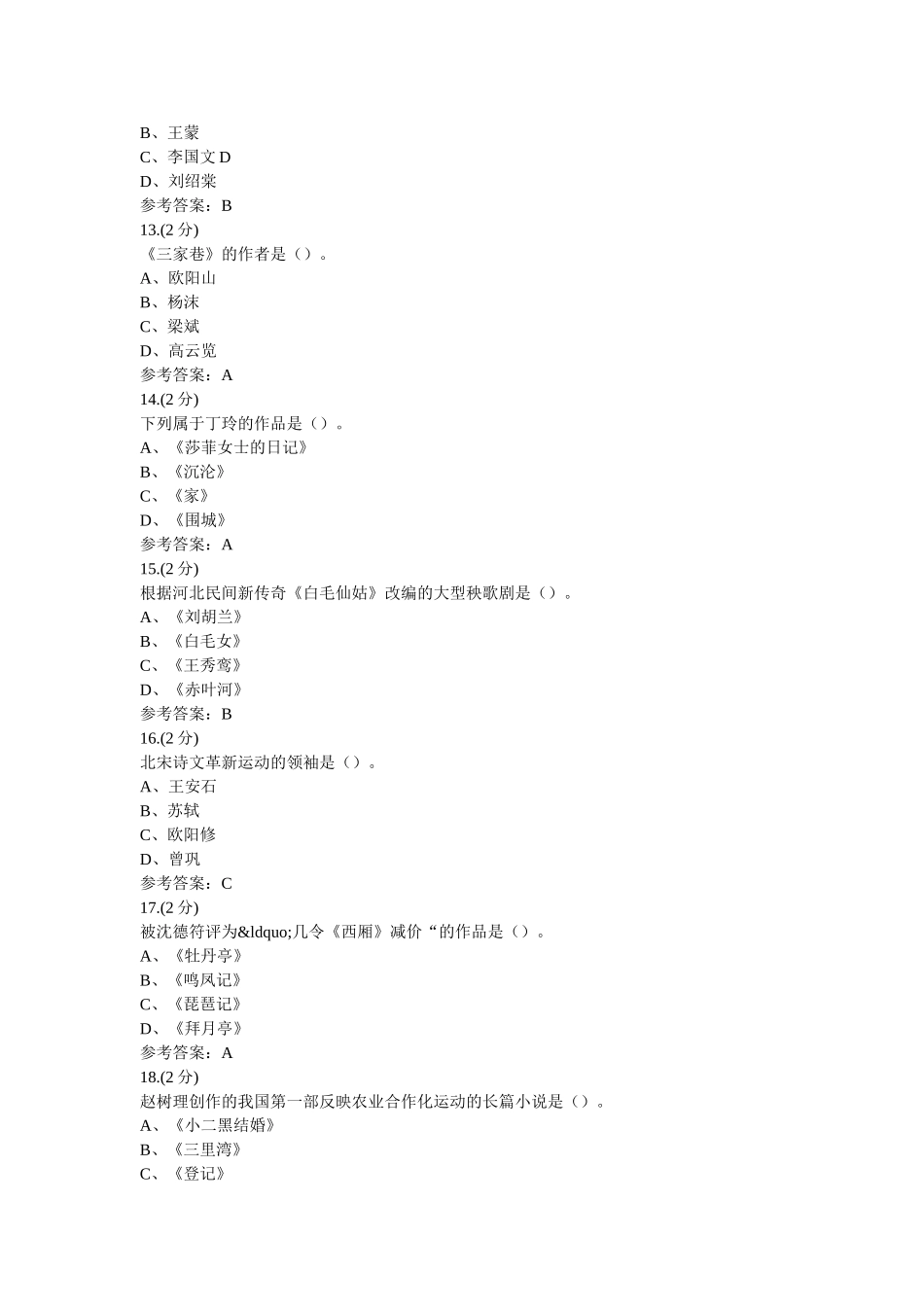 B、王蒙
C、李国文 D
D、刘绍棠
参考答案：B
13.(2 分)
《三家巷》的作者是（）。
A、欧阳山
B、杨沫
C、梁斌
D、高云览
参考答案：A
14.(2 分)
下列属于丁玲的作品是（）。
A、《莎菲女士的日记》
B、《沉沦》
C、《家》
D、《围城》
参考答案：A
15.(2 分)
根据河北民间新传奇《白毛仙姑》改编的大型秧歌剧是（）。
A、《刘胡兰》
B、《白毛女》
C、《王秀鸾》
D、《赤叶河》
参考答案：B
16.(2 分)
北宋诗文革新运动的领袖是（）。
A、王安石
B、苏轼
C、欧阳修
D、曾巩
参考答案：C
17.(2 分)
被沈德符评为&ldquo;几令《西厢》减价“的作品是（）。
A、《牡丹亭》
B、《鸣凤记》
C、《琵琶记》
D、《拜月亭》
参考答案：A
18.(2 分)
赵树理创作的我国第一部反映农业合作化运动的长篇小说是（）。
A、《小二黑结婚》
B、《三里湾》
C、《登记》